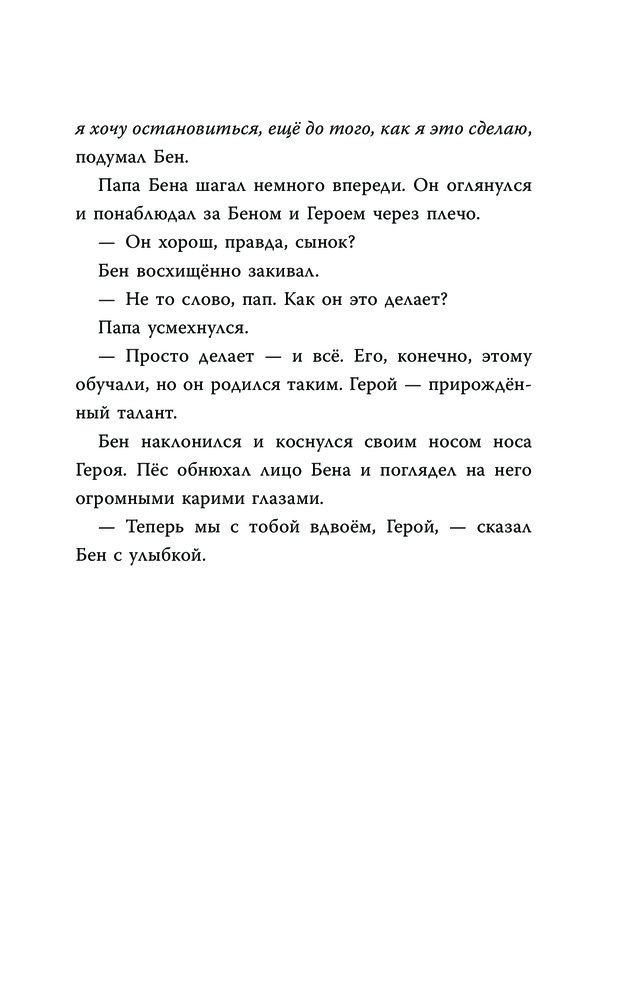 я хочу остановиться, ещё до того, как я это сделаю, подумал Бен.

Папа Бена шагал немного впереди. Он оглянулся и понаблюдал за Беном и Героем через плечо.

— Он хорош, правда, сынок?

Бен восхищённо закивал.

— Не то слово, пап. Как он это делает?

Папа усмехнулся.

— Просто делает — и всё. Его, конечно, этому обучали, но он родился таким. Герой — прирождённый талант.

Бен наклонился и коснулся своим носом носа Героя. Пёс обнюхал лицо Бена и поглядел на него огромными карими глазами.

— Теперь мы с тобой вдвоём, Герой, — сказал Бен с улыбкой.